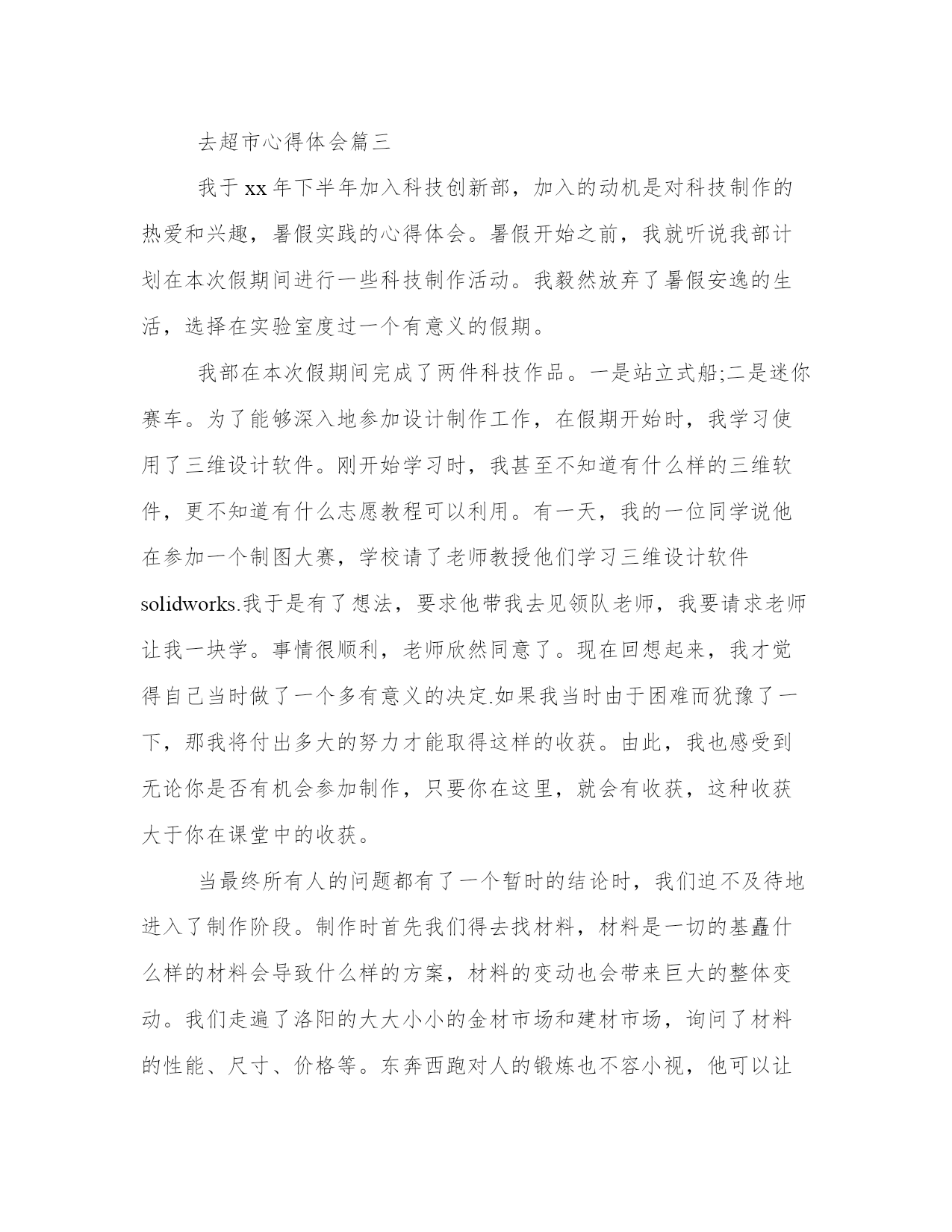 去超市心得体会篇三

我于xx年下半年加入科技创新部，加入的动机是对科技制作的热爱和兴趣，暑假实践的心得体会。暑假开始之前，我就听说我部计划在本次假期间进行一些科技制作活动。我毅然放弃了暑假安逸的生活，选择在实验室度过一个有意义的假期。

我部在本次假期间完成了两件科技作品。一是站立式船;二是迷你赛车。为了能够深入地参加设计制作工作，在假期开始时，我学习使用了三维设计软件。刚开始学习时，我甚至不知道有什么样的三维软件，更不知道有什么志愿教程可以利用。有一天，我的一位同学说他在参加一个制图大赛，学校请了老师教授他们学习三维设计软件solidworks.我于是有了想法，要求他带我去见领队老师，我要请求老师让我一块学。事情很顺利，老师欣然同意了。现在回想起来，我才觉得自己当时做了一个多有意义的决定.如果我当时由于困难而犹豫了一下，那我将付出多大的努力才能取得这样的收获。由此，我也感受到无论你是否有机会参加制作，只要你在这里，就会有收获，这种收获大于你在课堂中的收获。

当最终所有人的问题都有了一个暂时的结论时，我们迫不及待地进入了制作阶段。制作时首先我们得去找材料，材料是一切的基矗什么样的材料会导致什么样的方案，材料的变动也会带来巨大的整体变动。我们走遍了洛阳的大大小小的金材市场和建材市场，询问了材料的性能、尺寸、价格等。东奔西跑对人的锻炼也不容小视，他可以让